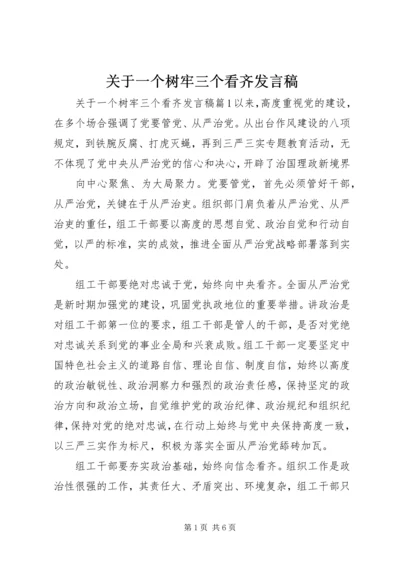 关于一个树牢三个看齐发言稿

关于一个树牢三个看齐发言稿篇1以来，高度重视党的建设，在多个场合强调了党要管党、从严治党。从出台作风建设的八项规定，到铁腕反腐、打虎灭蝇，再到三严三实专题教育活动，无不体现了党中央从严治党的信心和决心，开辟了治国理政新境界

向中心聚焦、为大局聚力。党要管党，首先必须管好干部，从严治党，关键在于从严治吏。组织部门肩负着从严治党、从严治吏的重任，组工干部要以高度的思想自觉、政治自觉和行动自觉，以严的标准，实的成效，推进全面从严治党战略部署落到实处。

组工干部要绝对忠诚于党，始终向中央看齐。全面从严治党是新时期加强党的建设，巩固党执政地位的重要举措。讲政治是对组工干部第一位的要求，组工干部是管人的干部，是否对党绝对忠诚关系到党的事业全局和兴衰成败。组工干部一定要坚定中国特色社会主义的道路自信、理论自信、制度自信，始终以高度的政治敏锐性、政治洞察力和强烈的政治责任感，保持坚定的政治方向和政治立场，自觉维护党的政治纪律、政治规纪和组织纪律，保持对党的绝对忠诚，在行动上始终与党中央保持高度一致，以三严三实作为标尺，积极为落实全面从严治党舔砖加瓦。

组工干部要夯实政治基础，始终向信念看齐。组织工作是政治性很强的工作，其责任大、矛盾突出、环境复杂，组工干部只

第1页 共6页